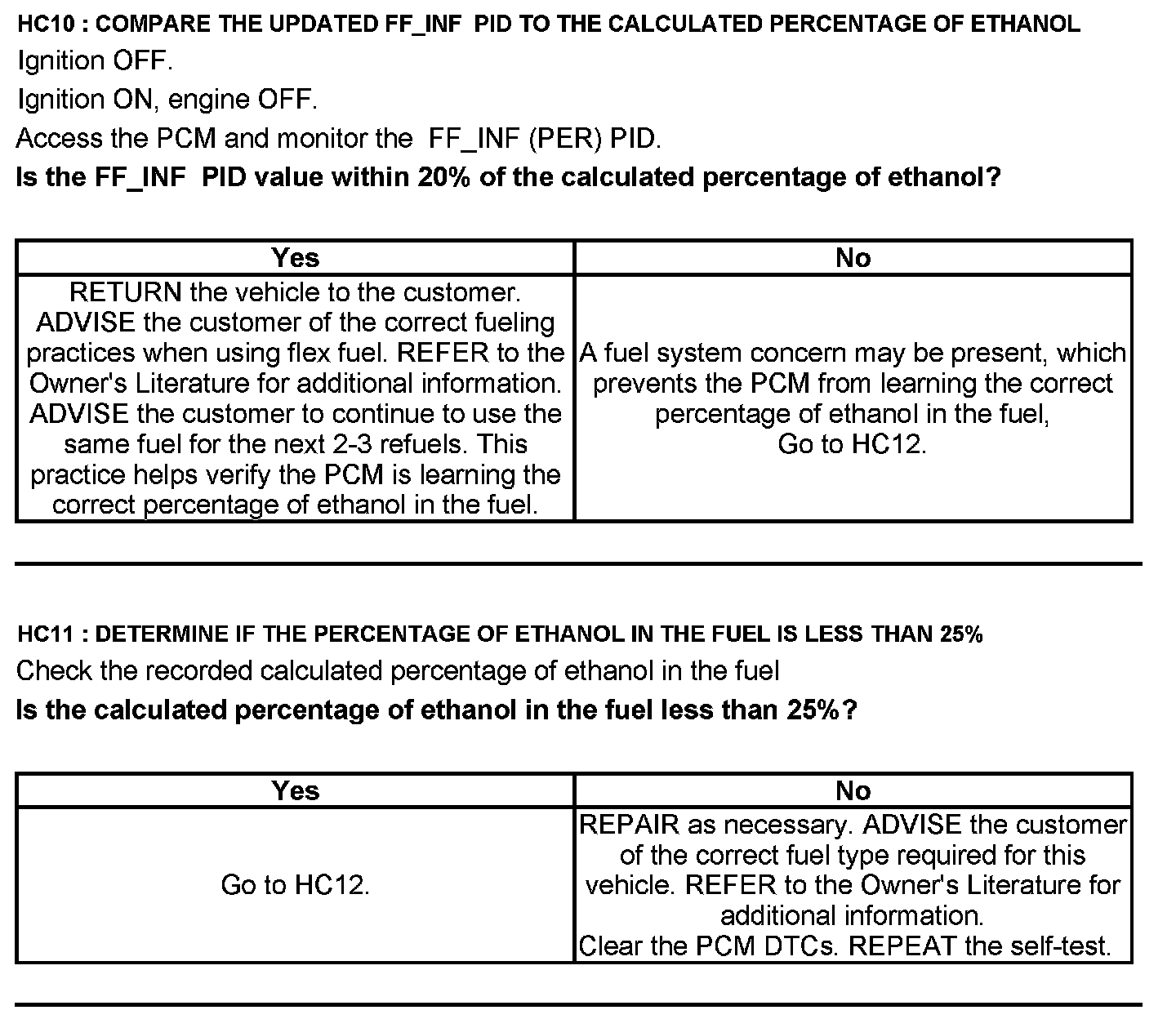 HC10 : COMPARE THE UPDATED FF_INF PID TO THE CALCULATED PERCENTAGE OF ETHANOL
Ignition OFF.
Ignition ON, engine OFF.
Access the PCM and monitor the FF_INF (PER) PID.
Is the FF_INF PID value within 20% of the calculated percentage of ethanol?

| Yes | No |
|---|---|
| RETURN the vehicle to the customer. ADVISE the customer of the correct fueling practices when using flex fuel. REFER to the Owner's Literature for additional information. ADVISE the customer to continue to use the same fuel for the next 2-3 refuels. This practice helps verify the PCM is learning the correct percentage of ethanol in the fuel. | A fuel system concern may be present, which prevents the PCM from learning the correct percentage of ethanol in the fuel, Go to HC12. |

HC11 : DETERMINE IF THE PERCENTAGE OF ETHANOL IN THE FUEL IS LESS THAN 25%
Check the recorded calculated percentage of ethanol in the fuel
Is the calculated percentage of ethanol in the fuel less than 25%?

| Yes | No |
|---|---|
| Go to HC12. | REPAIR as necessary. ADVISE the customer of the correct fuel type required for this vehicle. REFER to the Owner's Literature for additional information. Clear the PCM DTCs. REPEAT the self-test. |